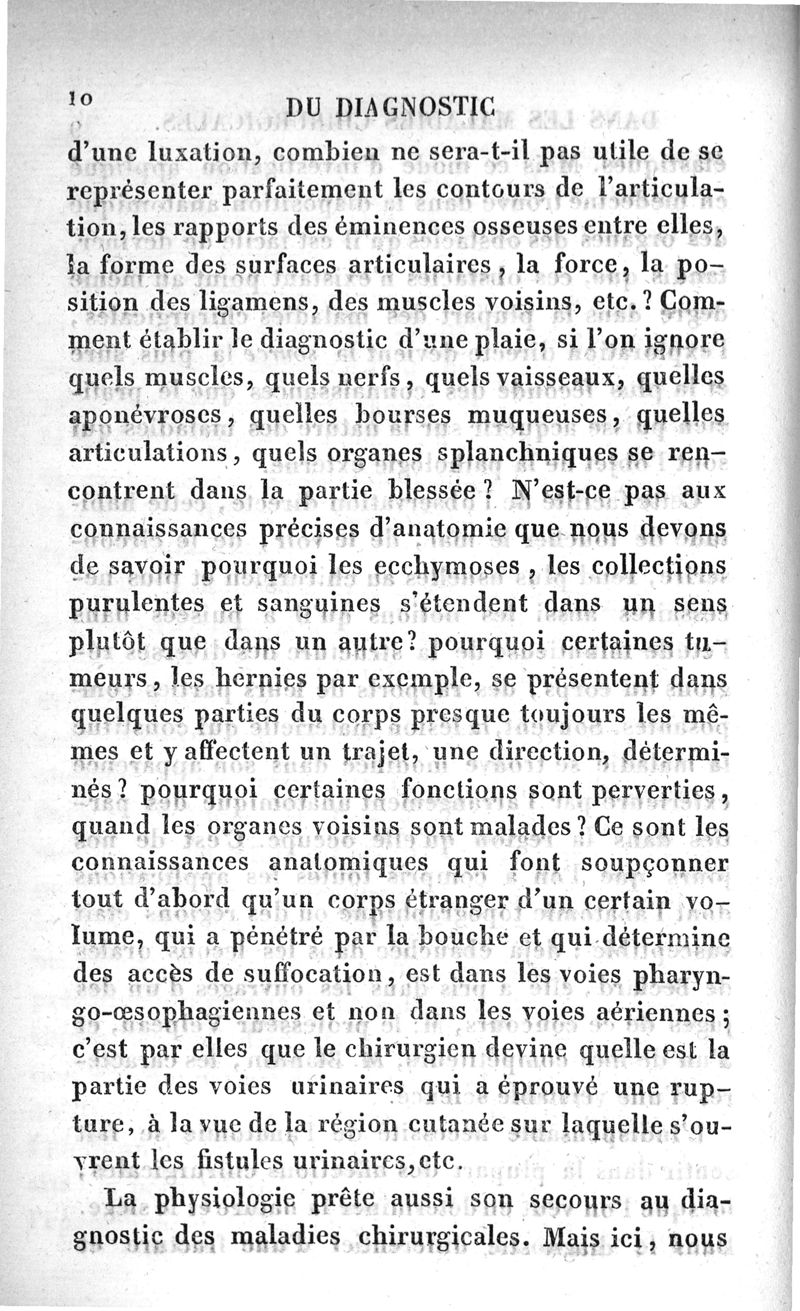 10 DU DIAGNOSTIC

d'une luxation, combien ne sera-t-il pas utile de se représenter parfaitement les contours de l'articulation, les rapports des éminences osseuses entre elles, la forme des surfaces articulaires, la force, la position des ligamens, des muscles voisins, etc.? Comment établir le diagnostic d'une plaie, si l'on ignore quels muscles, quels nerfs, quels vaisseaux, quelles aponévroses, quelles bourses muqueuses, quelles articulations, quels organes splanchniques se rencontrent dans la partie blessée? N'est-ce pas aux connaissances précises d'anatomie que nous devons de savoir pourquoi les ecchymoses, les collections purulentes et sanguines s'étendent dans un sens plutôt que dans un autre? pourquoi certaines tumeurs, les hernies par exemple, se présentent dans quelques parties du corps presque toujours les mêmes et y affectent un trajet, une direction, déterminés? pourquoi certaines fonctions sont perverties, quand les organes voisins sont malades? Ce sont les connaissances anatomiques qui font soupçonner tout d'abord qu'un corps étranger d'un certain volume, qui a pénétré par la bouche et qui détermine des accès de suffocation, est dans les voies pharyngo-œsophagiennes et non dans les voies aériennes; c'est par elles que le chirurgien devine quelle est la partie des voies urinaires qui a éprouvé une rupture, à la vue de la région cutanée sur laquelle s'ouvrent les fistules urinaires, etc.

La physiologie prête aussi son secours au diagnostic des maladies chirurgicales. Mais ici, nous